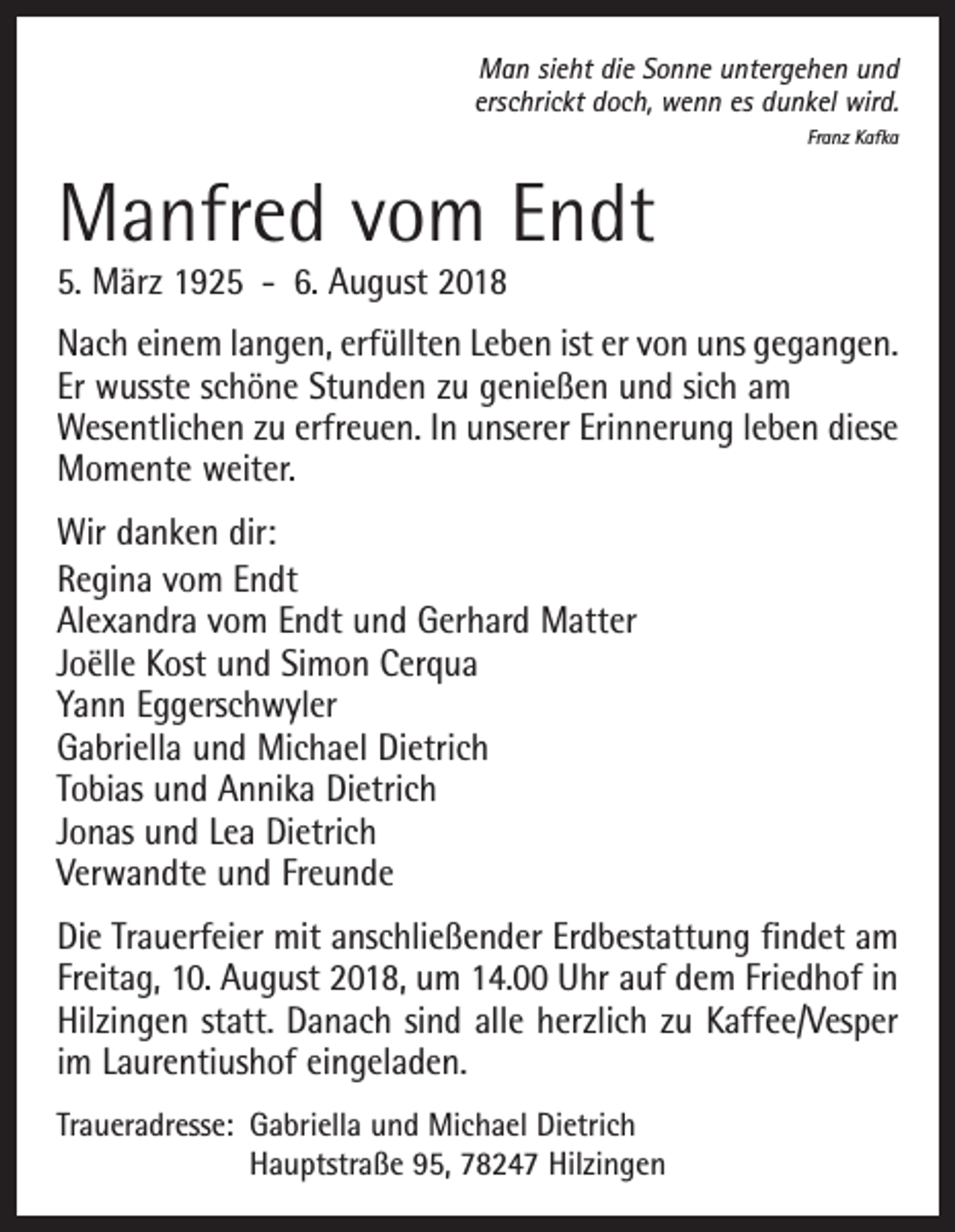 Man sieht die Sonne untergehen und
erschrickt doch, wenn es dunkel wird.
Franz Kafka

Manfred vom Endt

5. März 1925 - 6. August 2018

Nach einem langen, erfüllten Leben ist er von uns gegangen. Er wusste schöne Stunden zu genießen und sich am Wesentlichen zu erfreuen. In unserer Erinnerung leben diese Momente weiter.

Wir danken dir:
Regina vom Endt
Alexandra vom Endt und Gerhard Matter
Joëlle Kost und Simon Cerqua
Yann Eggerschwyler
Gabriella und Michael Dietrich
Tobias und Annika Dietrich
Jonas und Lea Dietrich
Verwandte und Freunde

Die Trauerfeier mit anschließender Erdbestattung findet am Freitag, 10. August 2018, um 14.00 Uhr auf dem Friedhof in Hilzingen statt. Danach sind alle herzlich zu Kaffee/Vesper im Laurentiushof eingeladen.

Traueradresse: Gabriella und Michael Dietrich
Hauptstraße 95, 78247 Hilzingen